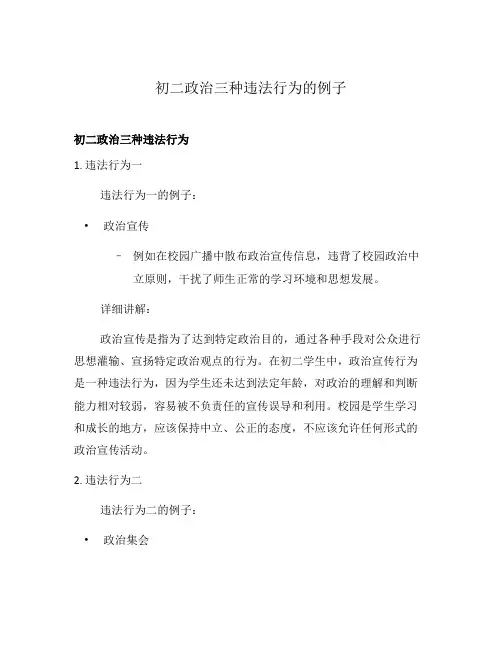 初二政治三种违法行为的例子

初二政治三种违法行为

1. 违法行为一

违法行为一的例子：

• 政治宣传

– 例如在校园广播中散布政治宣传信息，违背了校园政治中立原则，干扰了师生正常的学习环境和思想发展。

详细讲解：

政治宣传是指为了达到特定政治目的，通过各种手段对公众进行思想灌输、宣扬特定政治观点的行为。在初二学生中，政治宣传行为是一种违法行为，因为学生还未达到法定年龄，对政治的理解和判断能力相对较弱，容易被不负责任的宣传误导和利用。校园是学生学习和成长的地方，应该保持中立、公正的态度，不应该允许任何形式的政治宣传活动。

2. 违法行为二

违法行为二的例子：

• 政治集会